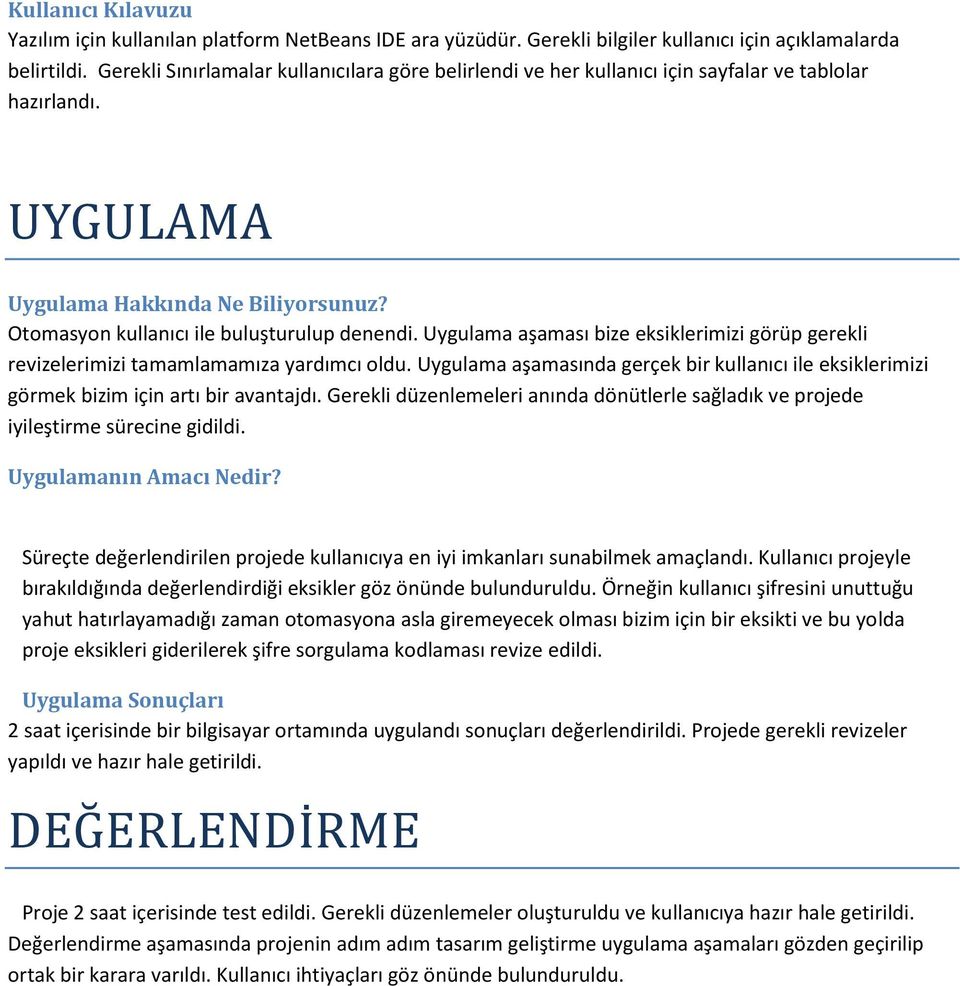 Kullanıcı Kılavuzu
Yazılım için kullanılan platform NetBeans IDE ara yüzüdür. Gerekli bilgiler kullanıcı için açıklamalarda belirtildi. Gerekli Sınırlamalar kullanıcılara göre belirlendi ve her kullanıcı için sayfalar ve tablolar hazırlandı.

UYGULAMA

Uygulama Hakkında Ne Biliyorsunuz?
Otomasyon kullanıcı ile buluşturulup denendi. Uygulama aşaması bize eksiklerimizi görüp gerekli revizelerimizi tamamlamamıza yardımcı oldu. Uygulama aşamasında gerçek bir kullanıcı ile eksiklerimizi görmek bizim için artı bir avantajdı. Gerekli düzenlemeleri anında dönütlerle sağladık ve projede iyileştirme sürecine gidildi.

Uygulamanın Amacı Nedir?

Süreçte değerlendirilen projede kullanıcıya en iyi imkanları sunabilmek amaçlandı. Kullanıcı projeyle bırakıldığında değerlendirdiği eksikler göz önünde bulunduruldu. Örneğin kullanıcı şifresini unuttuğu yahut hatırlayamadığı zaman otomasyona asla giremeyecek olması bizim için bir eksikti ve bu yolda proje eksikleri giderilerek şifre sorgulama kodlaması revize edildi.

Uygulama Sonuçları
2 saat içerisinde bir bilgisayar ortamında uygulandı sonuçları değerlendirildi. Projede gerekli revizeler yapıldı ve hazır hale getirildi.

DEĞERLENDİRME

Proje 2 saat içerisinde test edildi. Gerekli düzenlemeler oluşturuldu ve kullanıcıya hazır hale getirildi. Değerlendirme aşamasında projenin adım adım tasarım geliştirme uygulama aşamaları gözden geçirilip ortak bir karara varıldı. Kullanıcı ihtiyaçları göz önünde bulunduruldu.